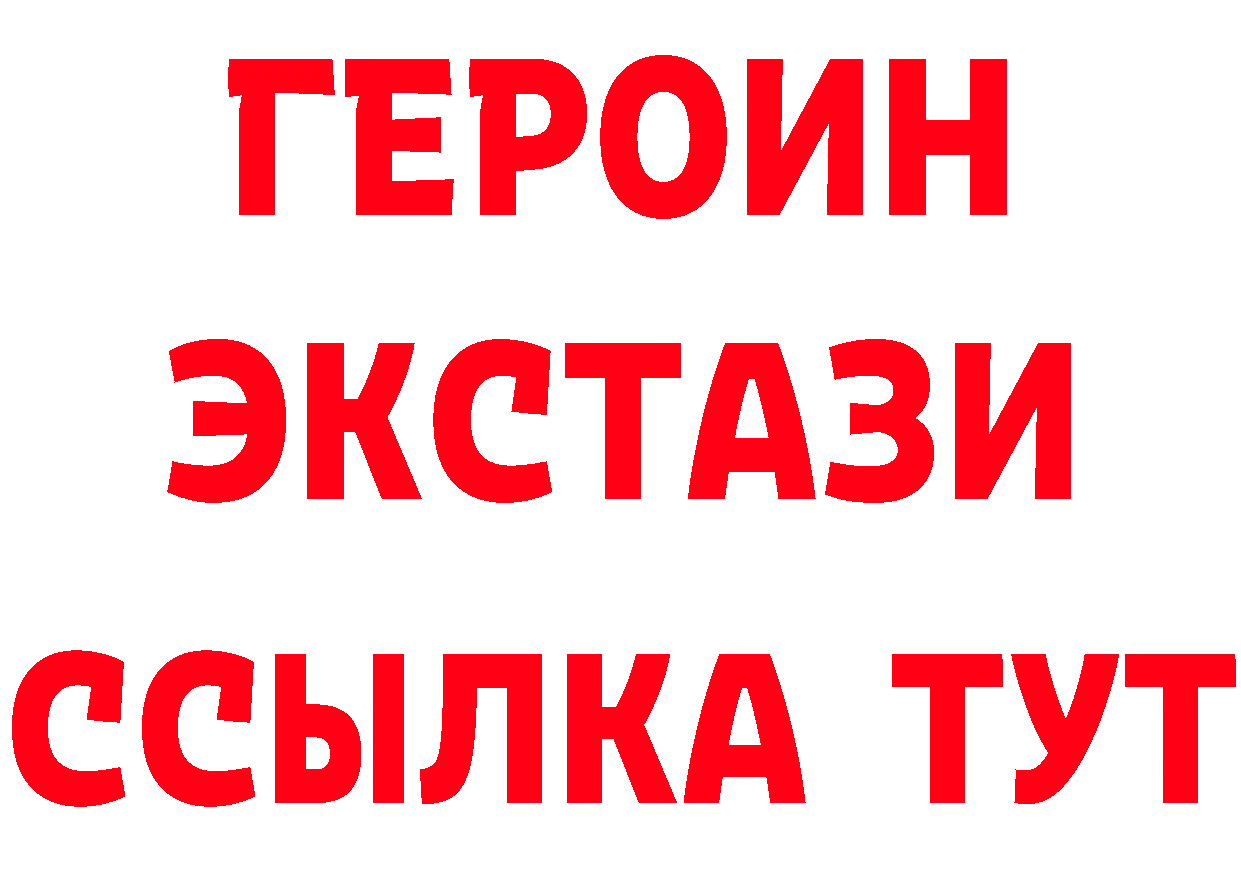 ГЕРОИН
ЭКСТАЗИ
ССЫЛКА ТУТ